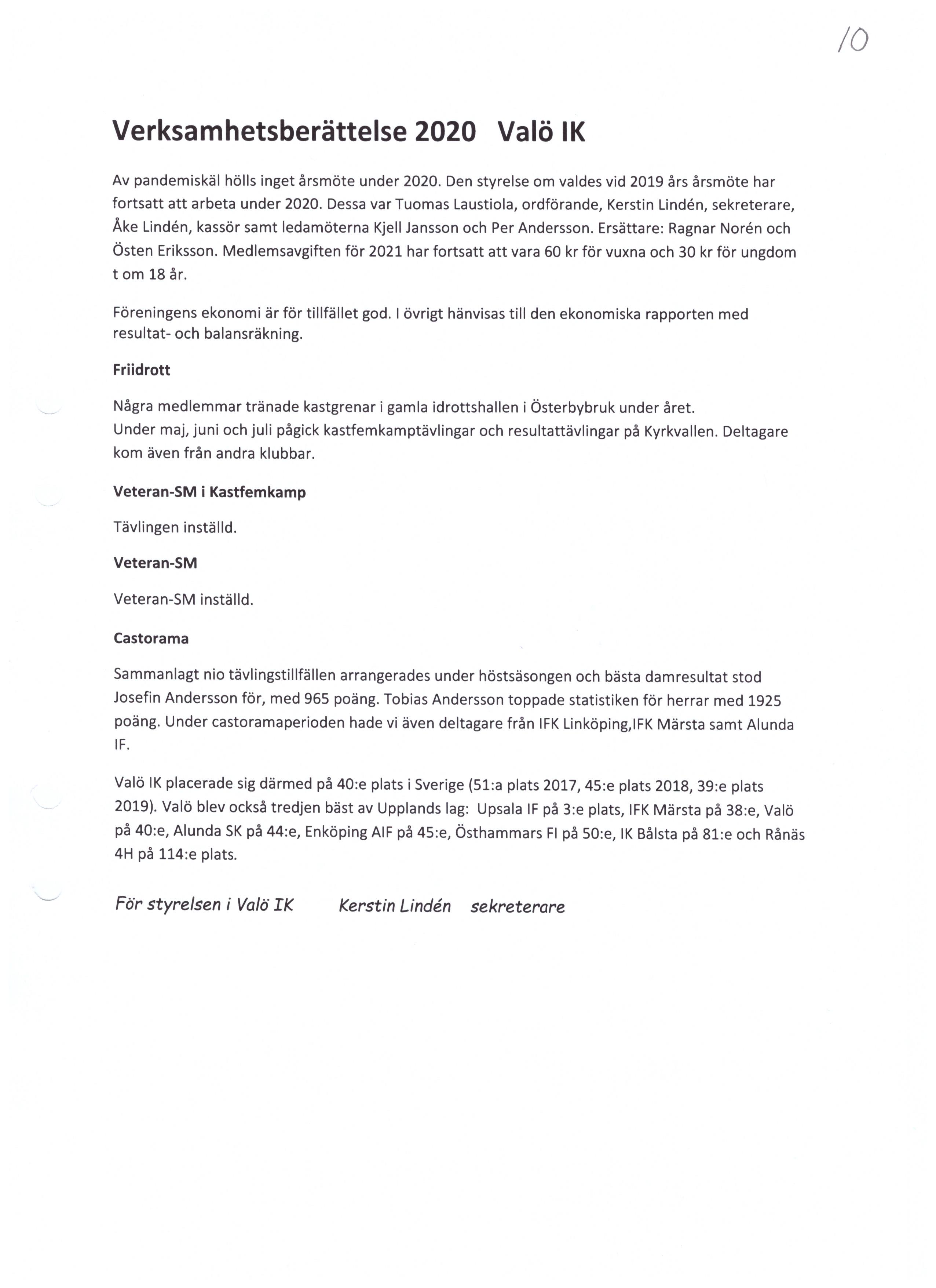 10

Verksamhetsberättelse 2020 Valö IK

Av pandemiskäl hölls inget årsmöte under 2020. Den styrelse om valdes vid 2019 års årsmöte har fortsatt att arbeta under 2020. Dessa var Tuomas Laustiola, ordförande, Kerstin Lindén, sekreterare, Åke Lindén, kassör samt ledamöterna Kjell Jansson och Per Andersson. Ersättare: Ragnar Norén och Östen Eriksson. Medlemsavgiften för 2021 har fortsatt att vara 60 kr för vuxna och 30 kr för ungdom t om 18 år.

Föreningens ekonomi är för tillfället god. I övrigt hänvisas till den ekonomiska rapporten med resultat- och balansräkning.

Friidrott

Några medlemmar tränade kastgrenar i gamla idrottshallen i Österbybruk under året.
Under maj, juni och juli pågick kastfemkamptävlingar och resultattävlingar på Kyrkvallen. Deltagare kom även från andra klubbar.

Veteran-SM i Kastfemkamp

Tävlingen inställd.

Veteran-SM

Veteran-SM inställd.

Castorama

Sammanlagt nio tävlingstillfällen arrangerades under höstsäsongen och bästa damresultat stod Josefin Andersson för, med 965 poäng. Tobias Andersson toppade statistiken för herrar med 1925 poäng. Under castoramaperioden hade vi även deltagare från IFK Linköping,IFK Märsta samt Alunda IF.

Valö IK placerade sig därmed på 40:e plats i Sverige (51:a plats 2017, 45:e plats 2018, 39:e plats 2019). Valö blev också tredjen bäst av Upplands lag: Upsala IF på 3:e plats, IFK Märsta på 38:e, Valö på 40:e, Alunda SK på 44:e, Enköping AIF på 45:e, Östhammars FI på 50:e, IK Bålsta på 81:e och Rånäs 4H på 114:e plats.

För styrelsen i Valö IK Kerstin Lindén sekreterare